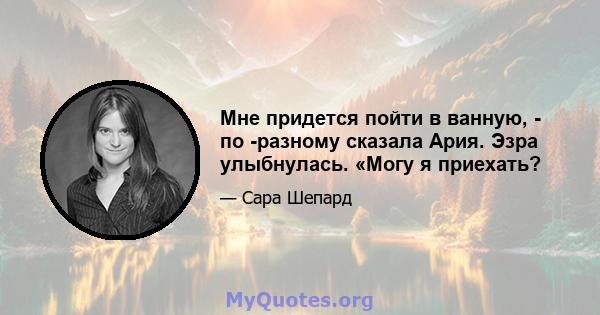 Мне придется пойти в ванную, - по -разному сказала Ария. Эзра улыбнулась. «Могу я приехать?

— Сара Шепард

MyQuotes.org